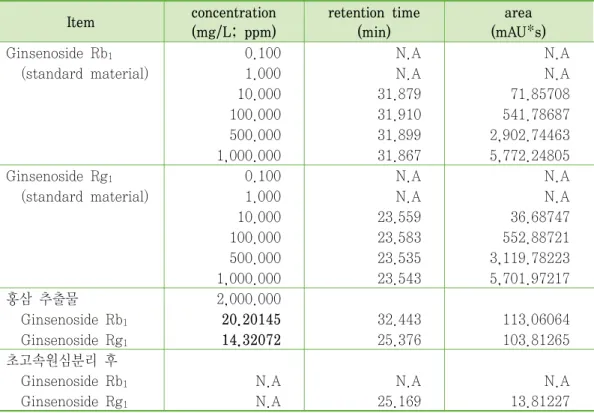 | Item | concentration (mg/L; ppm) | retention time (min) | area (mAU*s) |
|---|---|---|---|
| Ginsenoside $Rb_1$ (standard material) | 0.100 | N.A | N.A |
| | 1.000 | N.A | N.A |
| | 10.000 | 31.879 | 71.85708 |
| | 100.000 | 31.910 | 541.78687 |
| | 500.000 | 31.899 | 2,902.74463 |
| | 1,000.000 | 31.867 | 5,772.24805 |
| Ginsenoside $Rg_1$ (standard material) | 0.100 | N.A | N.A |
| | 1.000 | N.A | N.A |
| | 10.000 | 23.559 | 36.68747 |
| | 100.000 | 23.583 | 552.88721 |
| | 500.000 | 23.535 | 3,119.78223 |
| | 1,000.000 | 23.543 | 5,701.97217 |
| 홍삼 추출물 | 2,000.000 | | |
| Ginsenoside $Rb_1$ | 20.20145 | 32.443 | 113.06064 |
| Ginsenoside $Rg_1$ | 14.32072 | 25.376 | 103.81265 |
| 초고속원심분리 후 | | | |
| Ginsenoside $Rb_1$ | N.A | N.A | N.A |
| Ginsenoside $Rg_1$ | N.A | 25.169 | 13.81227 |